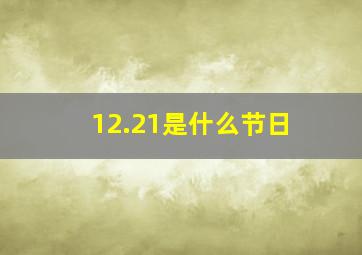 12.21是什么节日